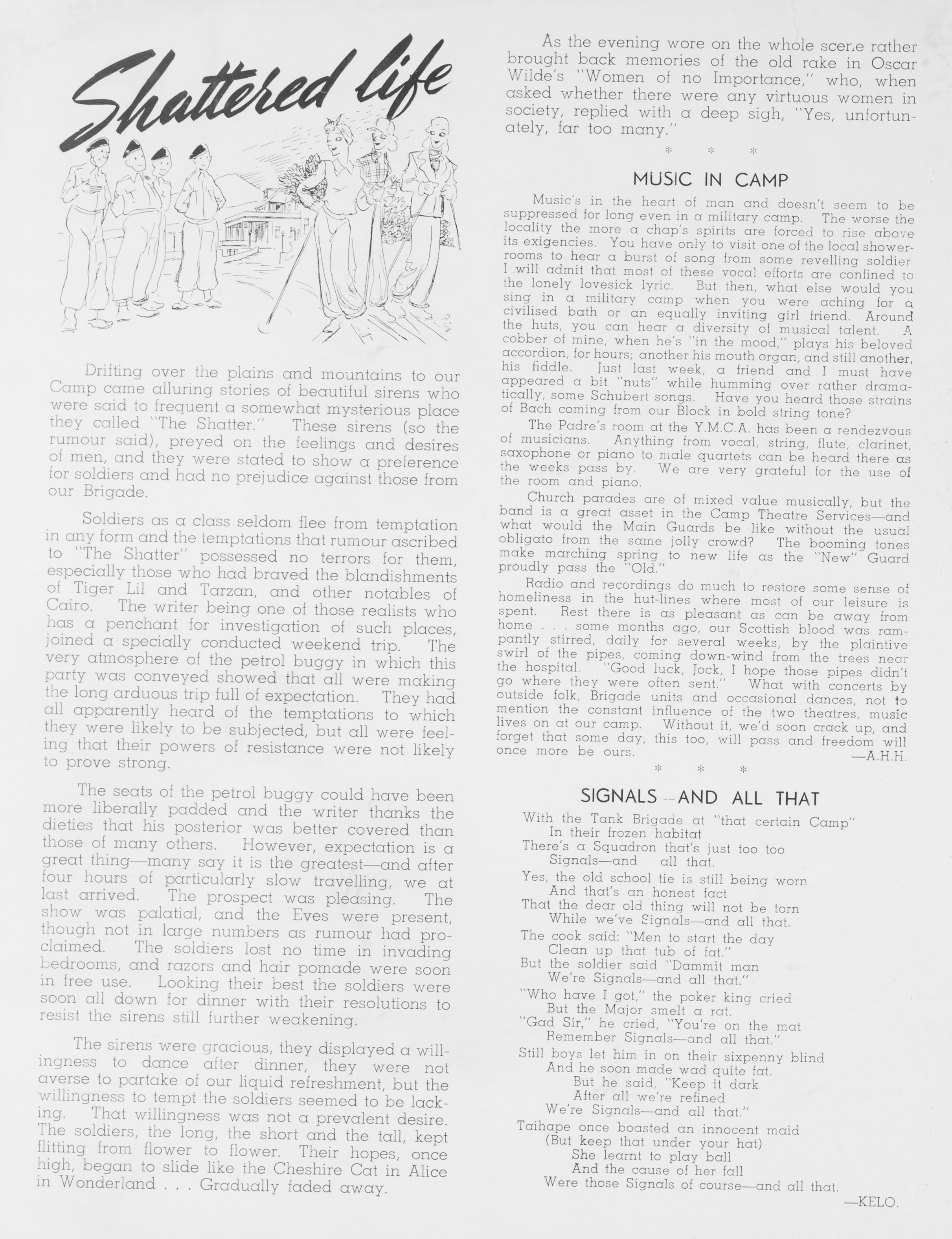 Shattered life

Drifting over the plains and mountains to our Camp came alluring stories of beautiful sirens who were said to frequent a somewhat mysterious place they called "The Shatter." These sirens (so the rumour said), preyed on the feelings and desires of men, and they were stated to show a preference for soldiers and had no prejudice against those from our Brigade.

Soldiers as a class seldom flee from temptation in any form and the temptations that rumour ascribed to "The Shatter" possessed no terrors for them, especially those who had braved the blandishments of Tiger Lil and Tarzan, and other notables of Cairo. The writer being one of those realists who has a penchant for investigation of such places, joined a specially conducted weekend trip. The very atmosphere of the petrol buggy in which this party was conveyed showed that all were making the long arduous trip full of expectation. They had all apparently heard of the temptations to which they were likely to be subjected, but all were feeling that their powers of resistance were not likely to prove strong.

The seats of the petrol buggy could have been more liberally padded and the writer thanks the dieties that his posterior was better covered than those of many others. However, expectation is a great thing—many say it is the greatest—and after four hours of particularly slow travelling, we at last arrived. The prospect was pleasing. The show was palatial, and the Eves were present, though not in large numbers as rumour had proclaimed. The soldiers lost no time in invading bedrooms, and razors and hair pomade were soon in free use. Looking their best the soldiers were soon all down for dinner with their resolutions to resist the sirens still further weakening.

The sirens were gracious, they displayed a willingness to dance after dinner, they were not averse to partake of our liquid refreshment, but the willingness to tempt the soldiers seemed to be lacking. That willingness was not a prevalent desire. The soldiers, the long, the short and the tall, kept flitting from flower to flower. Their hopes, once high, began to slide like the Cheshire Cat in Alice in Wonderland . . . Gradually faded away.

As the evening wore on the whole scene rather brought back memories of the old rake in Oscar Wilde's "Women of no Importance," who, when asked whether there were any virtuous women in society, replied with a deep sigh, "Yes, unfortunately, far too many."

* * *

MUSIC IN CAMP

Music's in the heart of man and doesn't seem to be suppressed for long even in a military camp. The worse the locality the more a chap's spirits are forced to rise above its exigencies. You have only to visit one of the local shower-rooms to hear a burst of song from some revelling soldier I will admit that most of these vocal efforts are confined to the lonely lovesick lyric. But then, what else would you sing in a military camp when you were aching for a civilised bath or an equally inviting girl friend. Around the huts, you can hear a diversity of musical talent. A cobber of mine, when he's "in the mood," plays his beloved accordion, for hours; another his mouth organ, and still another, his fiddle. Just last week, a friend and I must have appeared a bit "nuts" while humming over rather dramatically, some Schubert songs. Have you heard those strains of Bach coming from our Block in bold string tone?

The Padre's room at the Y.M.C.A. has been a rendezvous of musicians. Anything from vocal, string, flute, clarinet, saxophone or piano to male quartets can be heard there as the weeks pass by. We are very grateful for the use of the room and piano.

Church parades are of mixed value musically, but the band is a great asset in the Camp Theatre Services—and what would the Main Guards be like without the usual obligato from the same jolly crowd? The booming tones make marching spring to new life as the "New" Guard proudly pass the "Old."

Radio and recordings do much to restore some sense of homeliness in the hut-lines where most of our leisure is spent. Rest there is as pleasant as can be away from home . . . some months ago, our Scottish blood was rampantly stirred, daily for several weeks, by the plaintive swirl of the pipes, coming down-wind from the trees near the hospital. "Good luck, Jock, I hope those pipes didn't go where they were often sent." What with concerts by outside folk, Brigade units and occasional dances, not to mention the constant influence of the two theatres, music lives on at our camp. Without it, we'd soon crack up, and forget that some day, this too, will pass and freedom will once more be ours.

—A.H.H.

* * *

SIGNALS—AND ALL THAT

With the Tank Brigade at "that certain Camp"
In their frozen habitat
There's a Squadron that's just too too
Signals—and all that.

Yes, the old school tie is still being worn
And that's an honest fact
That the dear old thing will not be torn
While we've Signals—and all that.

The cook said: "Men to start the day
Clean up that tub of fat."
But the soldier said "Dammit man
We're Signals—and all that."

"Who have I got," the poker king cried
But the Major smelt a rat.
"Gad Sir," he cried, "You're on the mat
Remember Signals—and all that."

Still boys let him in on their sixpenny blind
And he soon made wad quite fat.
But he said, "Keep it dark
After all we're refined
We're Signals—and all that."

Taihape once boasted an innocent maid
(But keep that under your hat)
She learnt to play ball
And the cause of her fall
Were those Signals of course—and all that.

—KELO.